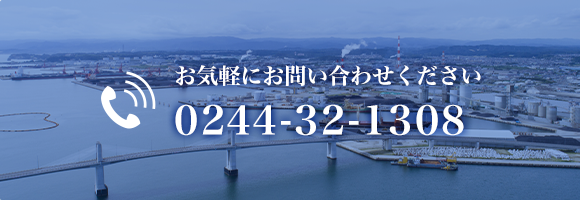 お気軽にお問い合わせください
0244-32-1308